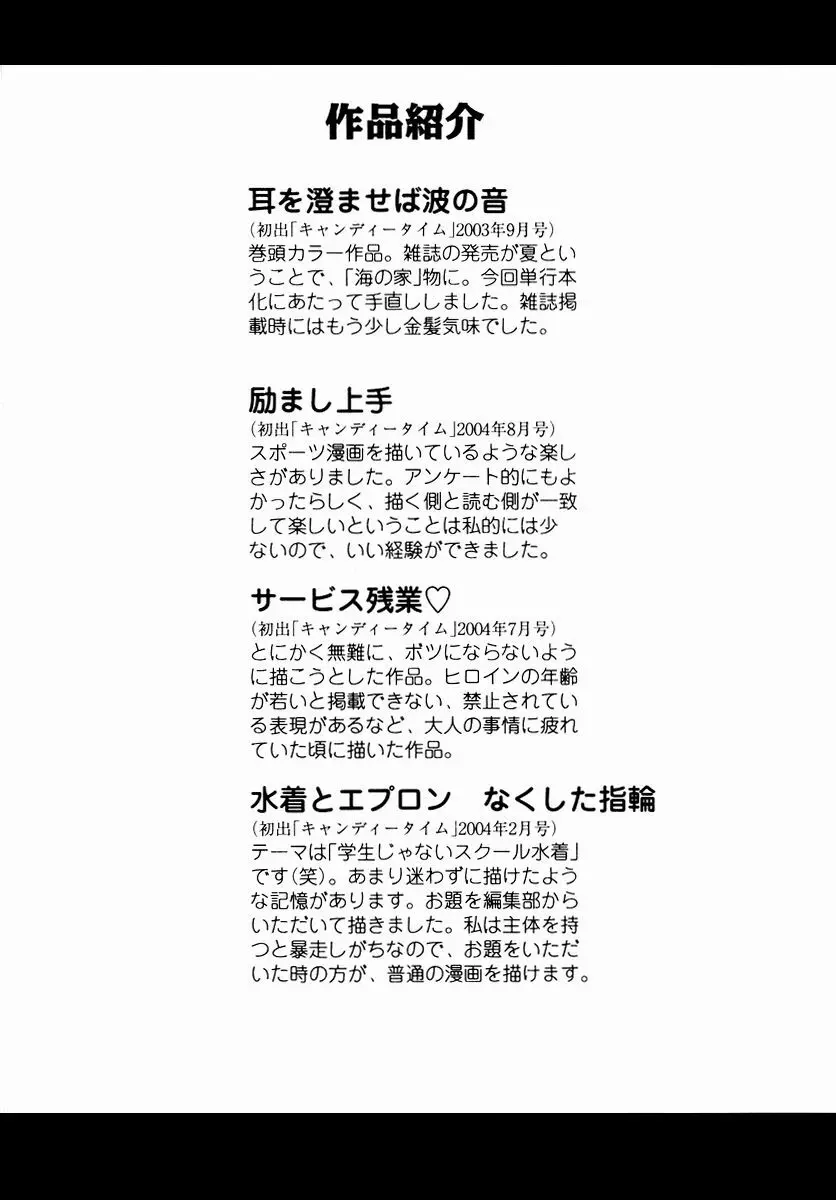 作品紹介

耳を澄ませば波の音
(初出「キャンディータイム」2003年9月号)
巻頭カラー作品。雑誌の発売が夏ということで、「海の家」物に。今回単行本化にあたって手直ししました。雑誌掲載時にはもう少し金髪気味でした。

励まし上手
(初出「キャンディータイム」2004年8月号)
スポーツ漫画を描いているような楽しさがありました。アンケート的にもよかったらしく、描く側と読む側が一致して楽しいということは私的には少ないので、いい経験ができました。

サービス残業♡
(初出「キャンディータイム」2004年7月号)
とにかく無難に、ボツにならないように描こうとした作品。ヒロインの年齢が若いと掲載できない、禁止されている表現があるなど、大人の事情に疲れていた頃に描いた作品。

水着とエプロン　なくした指輪
(初出「キャンディータイム」2004年2月号)
テーマは「学生じゃないスクール水着」です(笑)。あまり迷わずに描けたような記憶があります。お題を編集部からいただいて描きました。私は主体を持つと暴走しがちなので、お題をいただいた時の方が、普通の漫画を描けます。